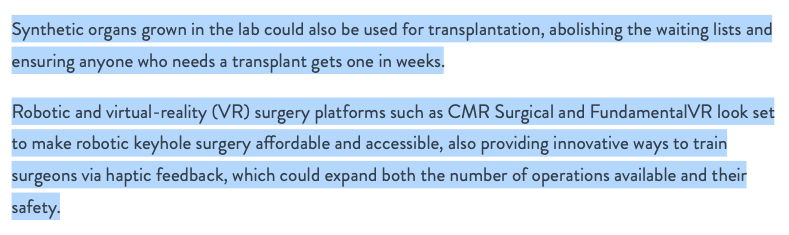 Synthetic organs grown in the lab could also be used for transplantation, abolishing the waiting lists and ensuring anyone who needs a transplant gets one in weeks.

Robotic and virtual-reality (VR) surgery platforms such as CMR Surgical and FundamentalVR look set to make robotic keyhole surgery affordable and accessible, also providing innovative ways to train surgeons via haptic feedback, which could expand both the number of operations available and their safety.